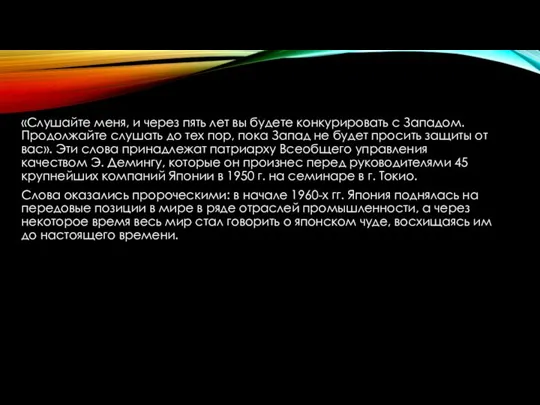 «Слушайте меня, и через пять лет вы будете конкурировать с Западом. Продолжайте слушать до тех пор, пока Запад не будет просить защиты от вас». Эти слова принадлежат патриарху Всеобщего управления качеством Э. Демингу, которые он произнес перед руководителями 45 крупнейших компаний Японии в 1950 г. на семинаре в г. Токио.

Слова оказались пророческими: в начале 1960-х гг. Япония поднялась на передовые позиции в мире в ряде отраслей промышленности, а через некоторое время весь мир стал говорить о японском чуде, восхищаясь им до настоящего времени.